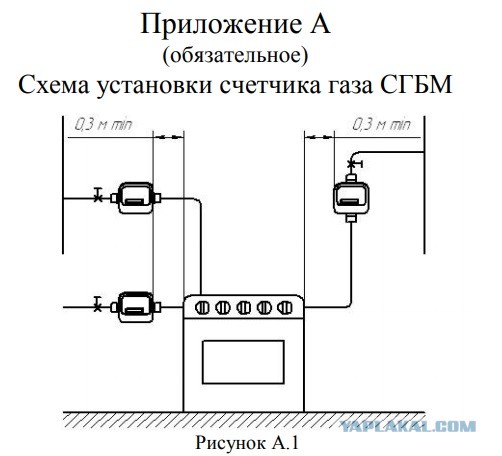 Приложение А
(обязательное)
Схема установки счетчика газа СГБМ

0,3 м min

0,3 м min

YAPLAKAL.COM

Рисунок А.1